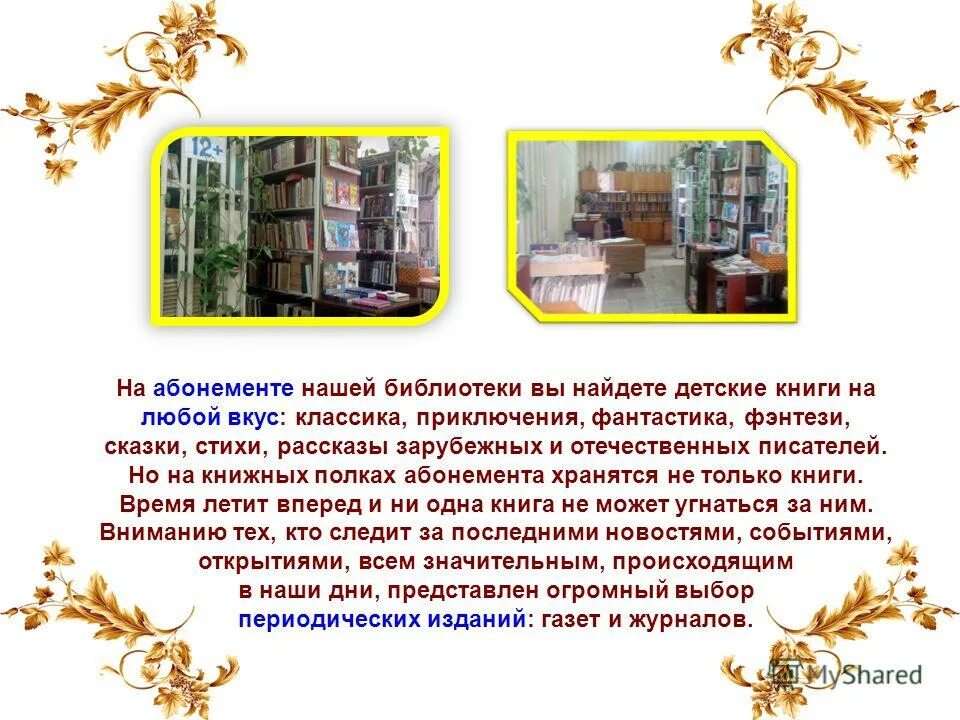 12+

На абонементе нашей библиотеки вы найдете детские книги на любой вкус: классика, приключения, фантастика, фэнтези, сказки, стихи, рассказы зарубежных и отечественных писателей. Но на книжных полках абонемента хранятся не только книги. Время летит вперед и ни одна книга не может угнаться за ним. Вниманию тех, кто следит за последними новостями, событиями, открытиями, всем значительным, происходящим в наши дни, представлен огромный выбор периодических изданий: газет и журналов.

MyShared